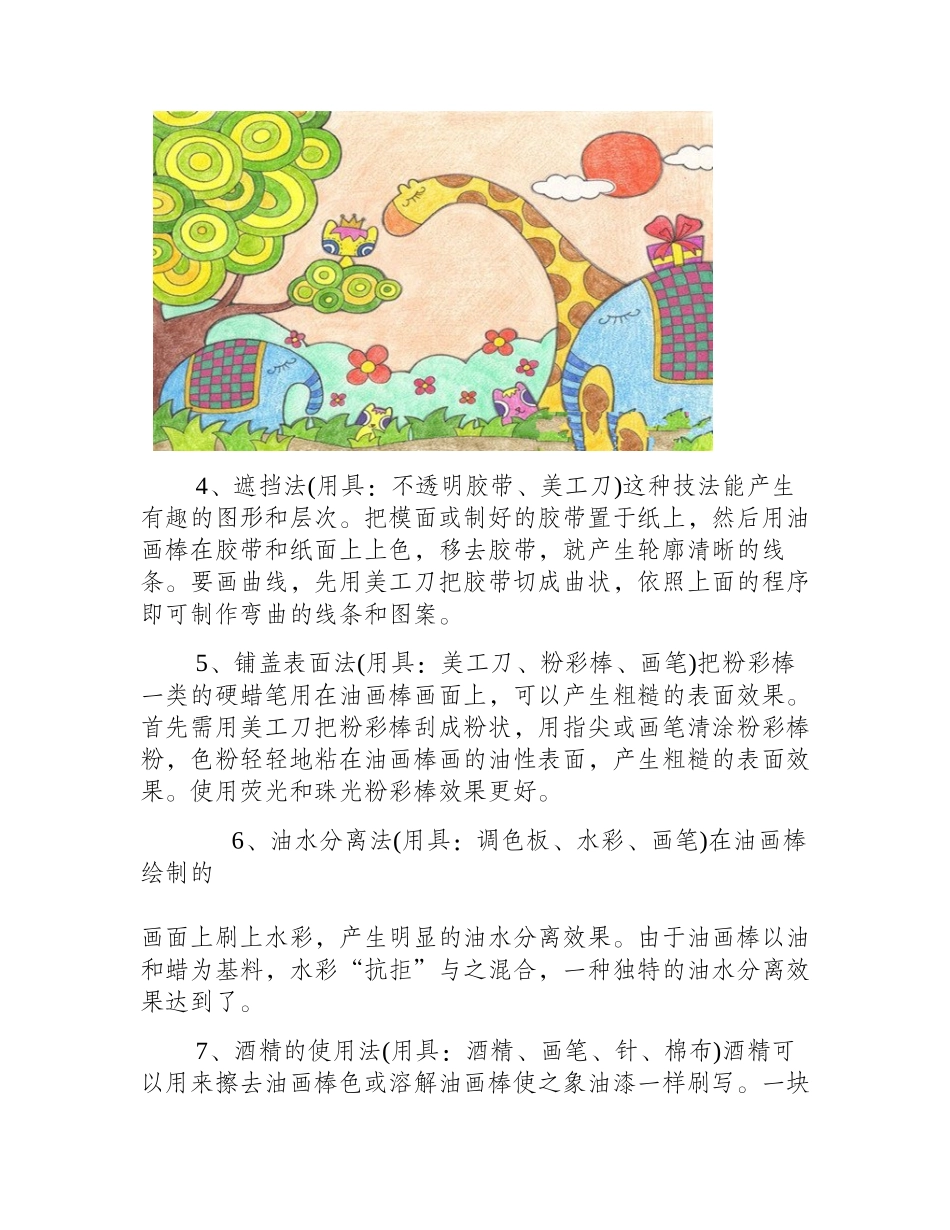 4、遮挡法(用具：不透明胶带、美工刀)这种技法能产生有趣的图形和层次。把模面或制好的胶带置于纸上，然后用油画棒在胶带和纸面上上色，移去胶带，就产生轮廓清晰的线条。要画曲线，先用美工刀把胶带切成曲状，依照上面的程序即可制作弯曲的线条和图案。

5、铺盖表面法(用具：美工刀、粉彩棒、画笔)把粉彩棒一类的硬蜡笔用在油画棒画面上，可以产生粗糙的表面效果。首先需用美工刀把粉彩棒刮成粉状，用指尖或画笔清涂粉彩棒粉，色粉轻轻地粘在油画棒画的油性表面，产生粗糙的表面效果。使用荧光和珠光粉彩棒效果更好。

6、油水分离法(用具：调色板、水彩、画笔)在油画棒绘制的

画面上刷上水彩，产生明显的油水分离效果。由于油画棒以油和蜡为基料，水彩“抗拒”与之混合，一种独特的油水分离效果达到了。

7、酒精的使用法(用具：酒精、画笔、针、棉布)酒精可以用来擦去油画棒色或溶解油画棒使之象油漆一样刷写。一块